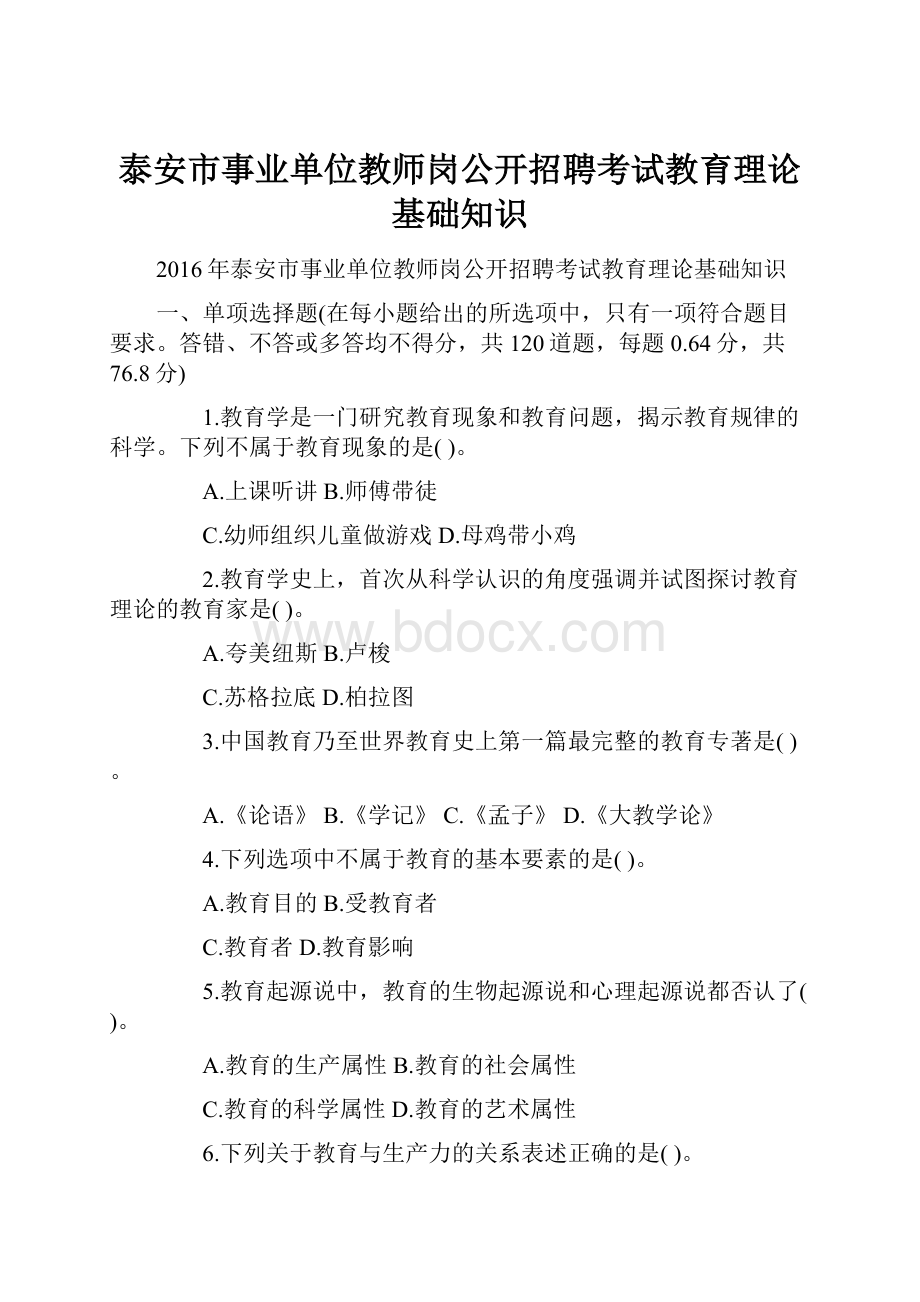 泰安市事业单位教师岗公开招聘考试教育理论基础知识

2016年泰安市事业单位教师岗公开招聘考试教育理论基础知识

一、单项选择题(在每小题给出的所选项中，只有一项符合题目要求。答错、不答或多答均不得分，共120道题，每题0.64分，共76.8分)

1.教育学是一门研究教育现象和教育问题，揭示教育规律的科学。下列不属于教育现象的是( )。

A.上课听讲 B.师傅带徒

C.幼师组织儿童做游戏 D.母鸡带小鸡

2.教育学史上，首次从科学认识的角度强调并试图探讨教育理论的教育家是( )。

www.bdocx.com

A.夸美纽斯 B.卢梭

C.苏格拉底 D.柏拉图

3.中国教育乃至世界教育史上第一篇最完整的教育专著是( )。

A.《论语》 B.《学记》 C.《孟子》 D.《大教学论》

4.下列选项中不属于教育的基本要素的是( )。

A.教育目的 B.受教育者

C.教育者 D.教育影响

5.教育起源说中，教育的生物起源说和心理起源说都否认了( )。

A.教育的生产属性 B.教育的社会属性

C.教育的科学属性 D.教育的艺术属性

6.下列关于教育与生产力的关系表述正确的是( )。